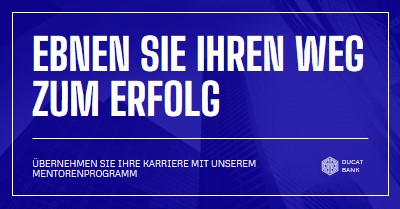 EBNEN SIE IHREN WEG ZUM ERFOLG

ÜBERNEHMEN SIE IHRE KARRIERE MIT UNSEREM MENTORENPROGRAMM

DUCAT BANK